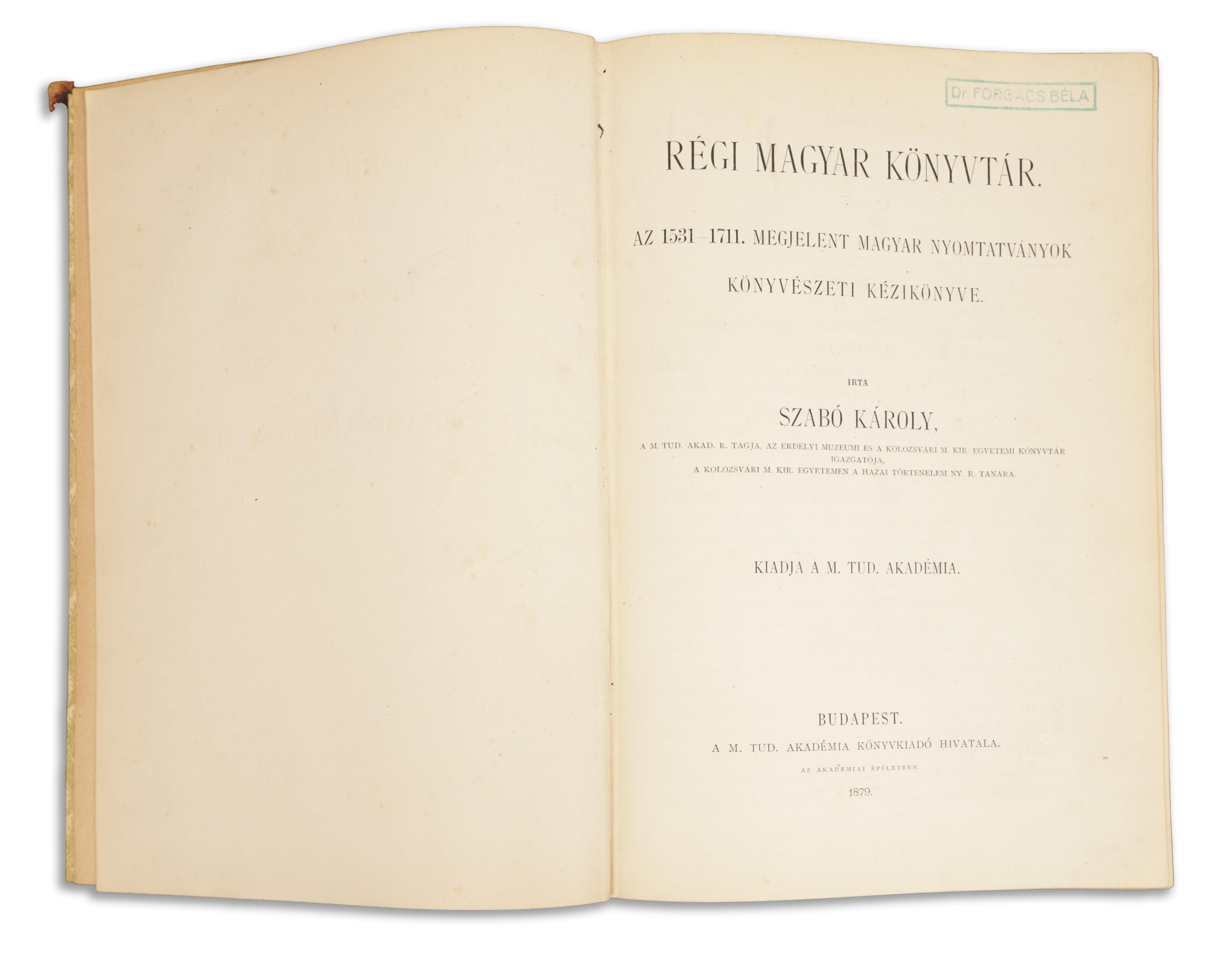 Dr. FORGÁCS BÉLA

RÉGI MAGYAR KÖNYVTÁR.

AZ 1531–1711. MEGJELENT MAGYAR NYOMTATVÁNYOK

KÖNYVÉSZETI KÉZIKÖNYVE.

IRTA

SZABÓ KÁROLY,

A M. TUD. AKAD. R. TAGJA, AZ ERDÉLYI MUZEUMI ÉS A KOLOZSVÁRI M. KIR. EGYETEMI KÖNYVTÁR IGAZGATÓJA,
A KOLOZSVÁRI M. KIR. EGYETEMEN A HAZAI TÖRTÉNELEM NY. R. TANÁRA.

KIADJA A M. TUD. AKADÉMIA.

BUDAPEST.
A M. TUD. AKADÉMIA KÖNYVKIADÓ HIVATALA.
AZ AKADÉMIAI ÉPÜLETBEN.
1879.